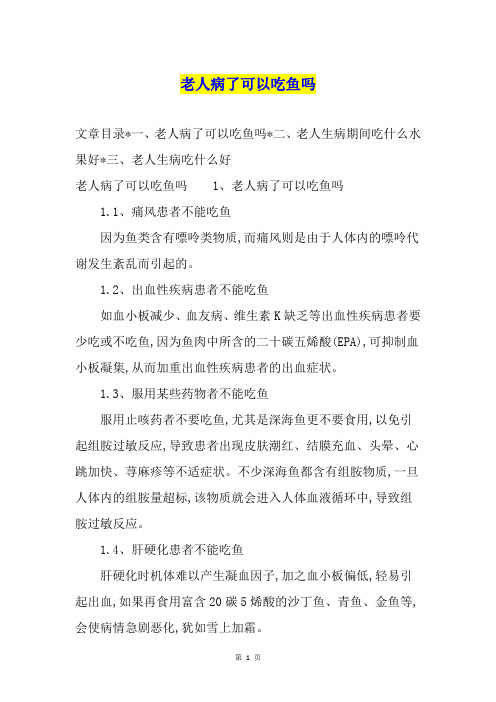 老人病了可以吃鱼吗

文章目录*一、老人病了可以吃鱼吗*二、老人生病期间吃什么水果好*三、老人生病吃什么好

老人病了可以吃鱼吗　　1、老人病了可以吃鱼吗

1.1、痛风患者不能吃鱼

因为鱼类含有嘌呤类物质，而痛风则是由于人体内的嘌呤代谢发生紊乱而引起的。

1.2、出血性疾病患者不能吃鱼

如血小板减少、血友病、维生素K缺乏等出血性疾病患者要少吃或不吃鱼，因为鱼肉中所含的二十碳五烯酸(EPA)，可抑制血小板凝集，从而加重出血性疾病患者的出血症状。

1.3、服用某些药物者不能吃鱼

服用止咳药者不要吃鱼，尤其是深海鱼更不要食用，以免引起组胺过敏反应，导致患者出现皮肤潮红、结膜充血、头晕、心跳加快、荨麻疹等不适症状。不少深海鱼都含有组胺物质，一旦人体内的组胺量超标，该物质就会进入人体血液循环中，导致组胺过敏反应。

1.4、肝硬化患者不能吃鱼

肝硬化时机体难以产生凝血因子，加之血小板偏低，轻易引起出血，如果再食用富含20碳5烯酸的沙丁鱼、青鱼、金鱼等，会使病情急剧恶化，犹如雪上加霜。

第 1 页